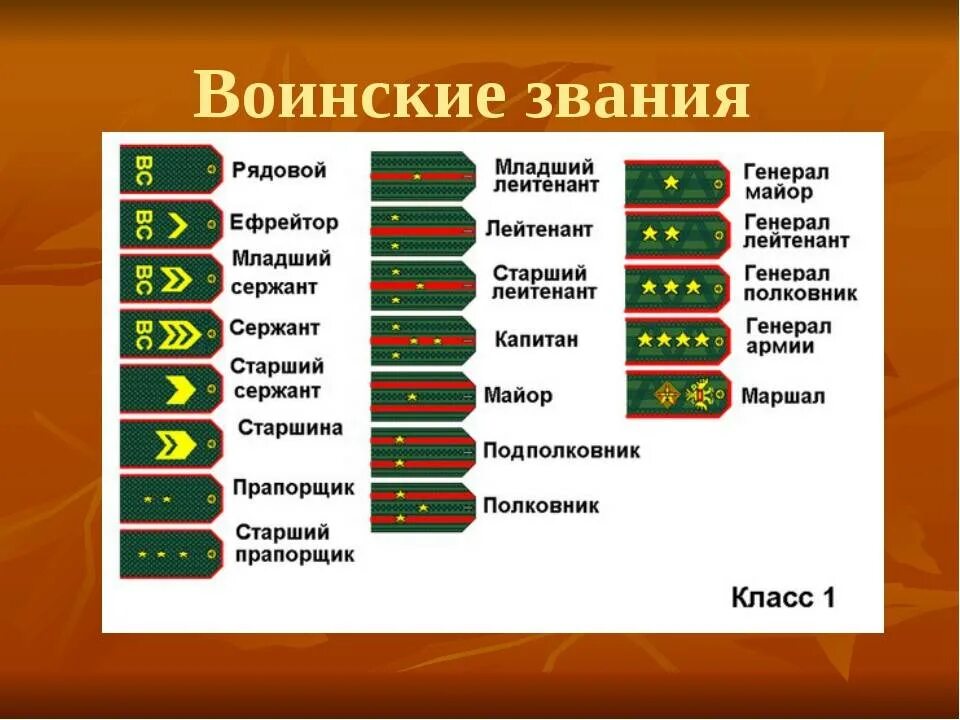 Воинские звания

ВС Рядовой

ВС Ефрейтор

ВС Младший сержант

ВС Сержант

Старший сержант

Старшина

Прапорщик

Старший прапорщик

Младший лейтенант

Лейтенант

Старший лейтенант

Капитан

Майор

Подполковник

Полковник

Генерал майор

Генерал лейтенант

Генерал полковник

Генерал армии

Маршал

Класс 1